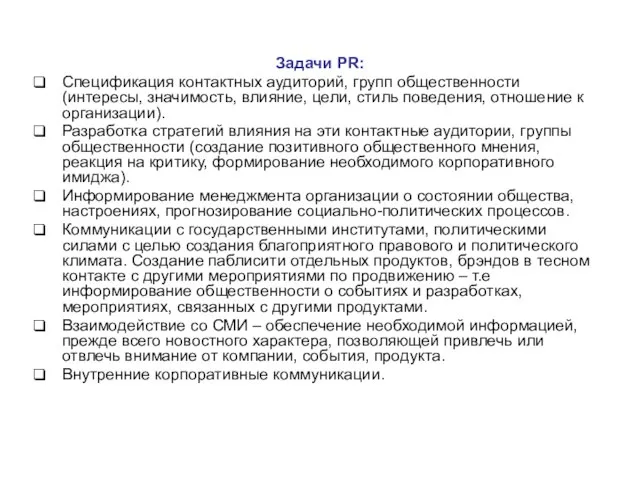 Задачи PR:

❑ Спецификация контактных аудиторий, групп общественности (интересы, значимость, влияние, цели, стиль поведения, отношение к организации).

❑ Разработка стратегий влияния на эти контактные аудитории, группы общественности (создание позитивного общественного мнения, реакция на критику, формирование необходимого корпоративного имиджа).

❑ Информирование менеджмента организации о состоянии общества, настроениях, прогнозирование социально-политических процессов.

❑ Коммуникации с государственными институтами, политическими силами с целью создания благоприятного правового и политического климата. Создание паблисити отдельных продуктов, брэндов в тесном контакте с другими мероприятиями по продвижению – т.е информирование общественности о событиях и разработках, мероприятиях, связанных с другими продуктами.

❑ Взаимодействие со СМИ – обеспечение необходимой информацией, прежде всего новостного характера, позволяющей привлечь или отвлечь внимание от компании, события, продукта.

❑ Внутренние корпоративные коммуникации.